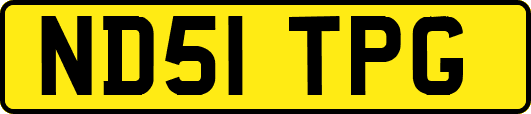 ND51 TPG